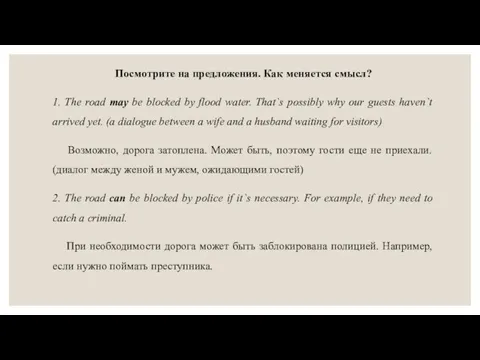 Посмотрите на предложения. Как меняется смысл?

1. The road may be blocked by flood water. That`s possibly why our guests haven`t arrived yet. (a dialogue between a wife and a husband waiting for visitors)

Возможно, дорога затоплена. Может быть, поэтому гости еще не приехали. (диалог между женой и мужем, ожидающими гостей)

2. The road can be blocked by police if it`s necessary. For example, if they need to catch a criminal.

При необходимости дорога может быть заблокирована полицией. Например, если нужно поймать преступника.